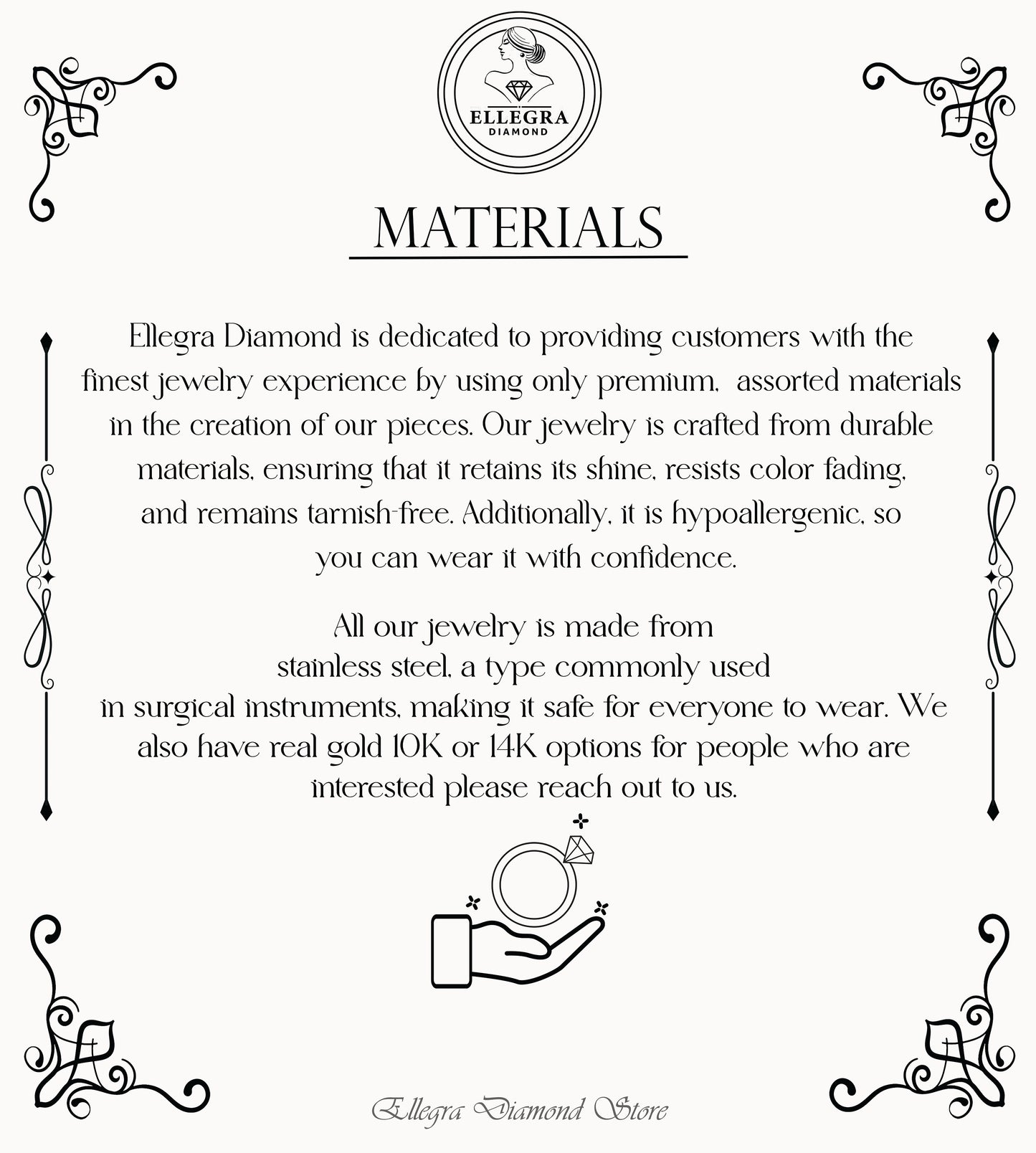 ELLEGRA
DIAMOND

MATERIALS

Ellegra Diamond is dedicated to providing customers with the finest jewelry experience by using only premium, assorted materials in the creation of our pieces. Our jewelry is crafted from durable materials, ensuring that it retains its shine, resists color fading, and remains tarnish-free. Additionally, it is hypoallergenic, so you can wear it with confidence.

All our jewelry is made from stainless steel, a type commonly used in surgical instruments, making it safe for everyone to wear. We also have real gold 10K or 14K options for people who are interested please reach out to us.

Ellegra Diamond Store